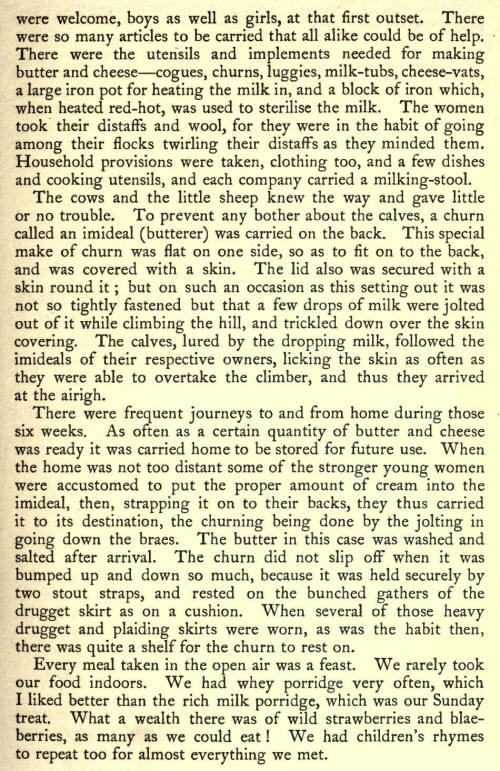 were welcome, boys as well as girls, at that first outset. There were so many articles to be carried that all alike could be of help. There were the utensils and implements needed for making butter and cheese—cogues, churns, luggies, milk-tubs, cheese-vats, a large iron pot for heating the milk in, and a block of iron which, when heated red-hot, was used to sterilise the milk. The women took their distaffs and wool, for they were in the habit of going among their flocks twirling their distaffs as they minded them. Household provisions were taken, clothing too, and a few dishes and cooking utensils, and each company carried a milking-stool.

The cows and the little sheep knew the way and gave little or no trouble. To prevent any bother about the calves, a churn called an imideal (butterer) was carried on the back. This special make of churn was flat on one side, so as to fit on to the back, and was covered with a skin. The lid also was secured with a skin round it; but on such an occasion as this setting out it was not so tightly fastened but that a few drops of milk were jolted out of it while climbing the hill, and trickled down over the skin covering. The calves, lured by the dropping milk, followed the imideals of their respective owners, licking the skin as often as they were able to overtake the climber, and thus they arrived at the airigh.

There were frequent journeys to and from home during those six weeks. As often as a certain quantity of butter and cheese was ready it was carried home to be stored for future use. When the home was not too distant some of the stronger young women were accustomed to put the proper amount of cream into the imideal, then, strapping it on to their backs, they thus carried it to its destination, the churning being done by the jolting in going down the braes. The butter in this case was washed and salted after arrival. The churn did not slip off when it was bumped up and down so much, because it was held securely by two stout straps, and rested on the bunched gathers of the drugget skirt as on a cushion. When several of those heavy drugget and plaiding skirts were worn, as was the habit then, there was quite a shelf for the churn to rest on.

Every meal taken in the open air was a feast. We rarely took our food indoors. We had whey porridge very often, which I liked better than the rich milk porridge, which was our Sunday treat. What a wealth there was of wild strawberries and blaeberries, as many as we could eat! We had children's rhymes to repeat too for almost everything we met.